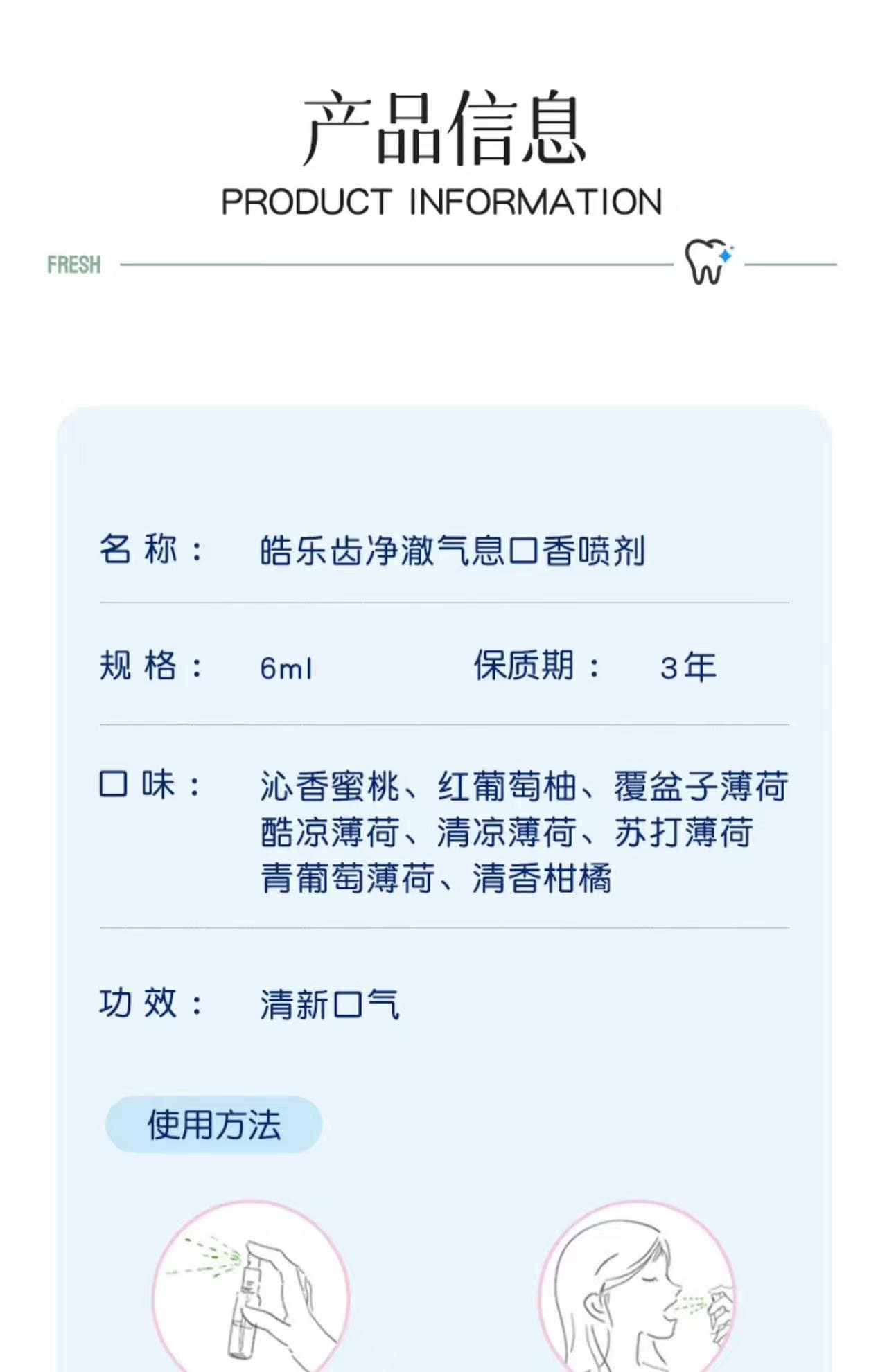 产品信息
PRODUCT INFORMATION

FRESH

名 称： 皓乐齿净澈气息口香喷剂

规 格： 6ml 保质期： 3年

口 味： 沁香蜜桃、红葡萄柚、覆盆子薄荷
酷凉薄荷、清凉薄荷、苏打薄荷
青葡萄薄荷、清香柑橘

功 效： 清新口气

使用方法